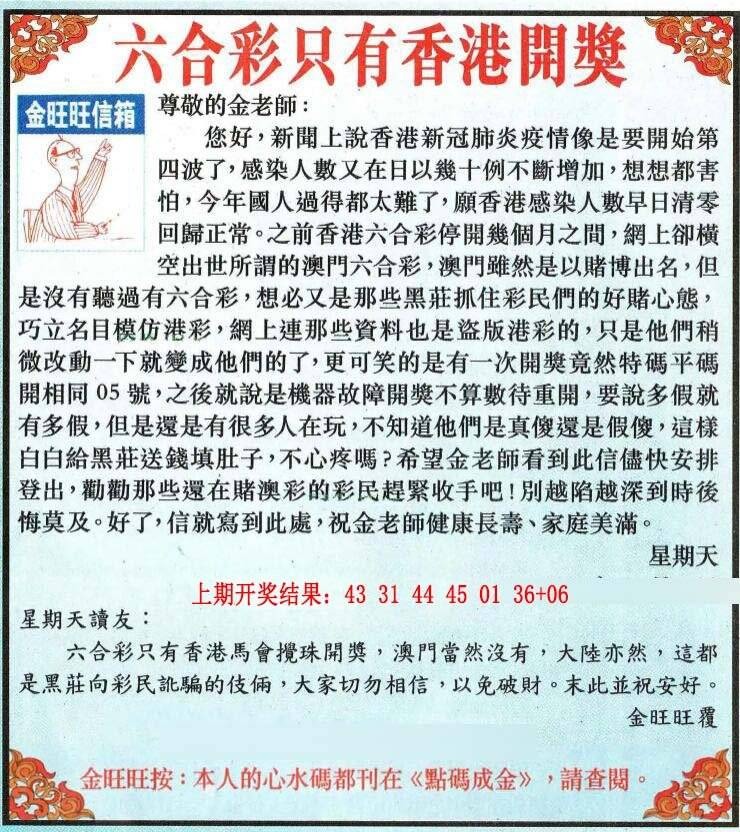 六合彩只有香港開獎

金旺旺信箱

尊敬的金老師：

您好，新聞上說香港新冠肺炎疫情像是要開始第四波了，感染人數又在日以幾十例不斷增加，想想都害怕，今年國人過得都太難了，願香港感染人數早日清零回歸正常。之前香港六合彩停開幾個月之間，網上卻橫空出世所謂的澳門六合彩，澳門雖然是以賭博出名，但是沒有聽過有六合彩，想必又是那些黑莊抓住彩民們的好賭心態，巧立名目模仿港彩，網上連那些資料也是盜版港彩的，只是他們稍微改動一下就變成他們的了，更可笑的是有一次開獎竟然特碼平碼開相同 05 號，之後就說是機器故障開獎不算數待重開，要說多假就有多假，但是還是有很多人在玩，不知道他們是真傻還是假傻，這樣白白給黑莊送錢填肚子，不心疼嗎？希望金老師看到此信儘快安排登出，勸勸那些還在賭澳彩的彩民趕緊收手吧！別越陷越深到時後悔莫及。好了，信就寫到此處，祝金老師健康長壽、家庭美滿。

星期天

上期开奖结果：43 31 44 45 01 36+06

星期天讀友：

六合彩只有香港馬會攪珠開獎，澳門當然沒有，大陸亦然，這都是黑莊向彩民訛騙的伎倆，大家切勿相信，以免破財。末此並祝安好。

金旺旺覆

金旺旺按：本人的心水碼都刊在《點碼成金》，請查閱。